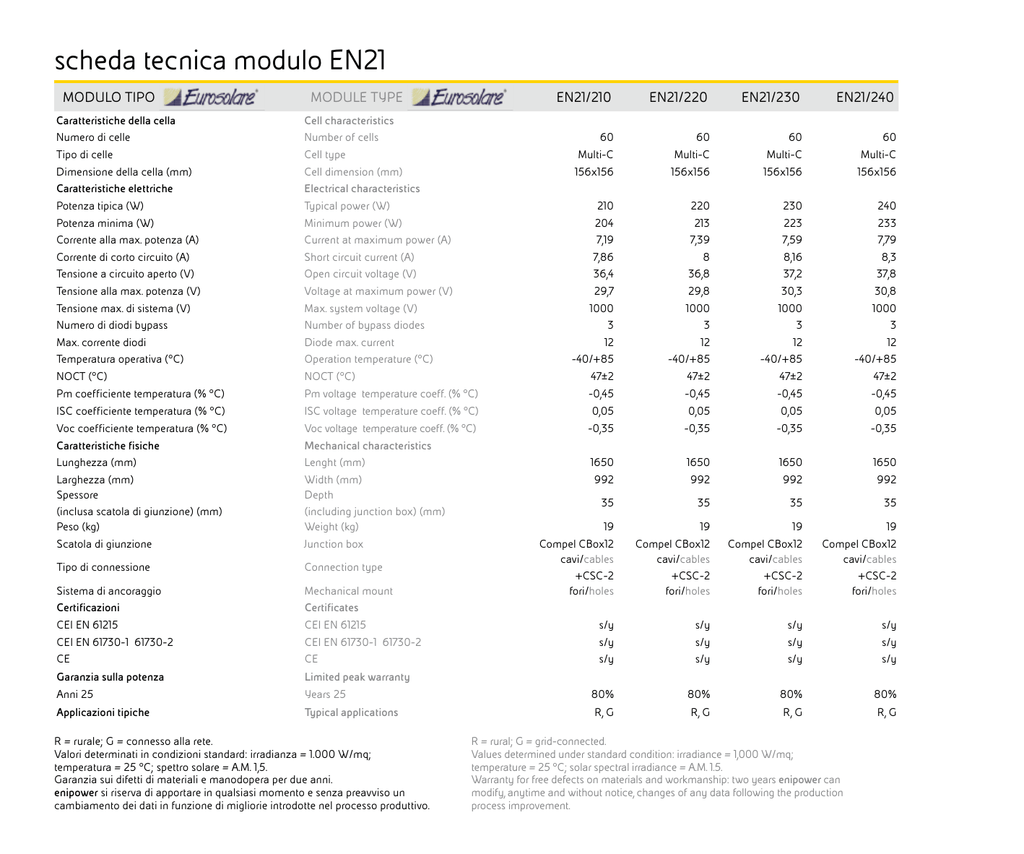 scheda tecnica modulo EN21

| MODULO TIPO Eurosolare | MODULE TYPE Eurosolare | EN21/210 | EN21/220 | EN21/230 | EN21/240 |
|---|---|---|---|---|---|
| Caratteristiche della cella | Cell characteristics | | | | |
| Numero di celle | Number of cells | 60 | 60 | 60 | 60 |
| Tipo di celle | Cell type | Multi-C | Multi-C | Multi-C | Multi-C |
| Dimensione della cella (mm) | Cell dimension (mm) | 156x156 | 156x156 | 156x156 | 156x156 |
| Caratteristiche elettriche | Electrical characteristics | | | | |
| Potenza tipica (W) | Typical power (W) | 210 | 220 | 230 | 240 |
| Potenza minima (W) | Minimum power (W) | 204 | 213 | 223 | 233 |
| Corrente alla max. potenza (A) | Current at maximum power (A) | 7,19 | 7,39 | 7,59 | 7,79 |
| Corrente di corto circuito (A) | Short circuit current (A) | 7,86 | 8 | 8,16 | 8,3 |
| Tensione a circuito aperto (V) | Open circuit voltage (V) | 36,4 | 36,8 | 37,2 | 37,8 |
| Tensione alla max. potenza (V) | Voltage at maximum power (V) | 29,7 | 29,8 | 30,3 | 30,8 |
| Tensione max. di sistema (V) | Max. system voltage (V) | 1000 | 1000 | 1000 | 1000 |
| Numero di diodi bypass | Number of bypass diodes | 3 | 3 | 3 | 3 |
| Max. corrente diodi | Diode max. current | 12 | 12 | 12 | 12 |
| Temperatura operativa (°C) | Operation temperature (°C) | -40/+85 | -40/+85 | -40/+85 | -40/+85 |
| NOCT (°C) | NOCT (°C) | 47±2 | 47±2 | 47±2 | 47±2 |
| Pm coefficiente temperatura (% °C) | Pm voltage temperature coeff. (% °C) | -0,45 | -0,45 | -0,45 | -0,45 |
| ISC coefficiente temperatura (% °C) | ISC voltage temperature coeff. (% °C) | 0,05 | 0,05 | 0,05 | 0,05 |
| Voc coefficiente temperatura (% °C) | Voc voltage temperature coeff. (% °C) | -0,35 | -0,35 | -0,35 | -0,35 |
| Caratteristiche fisiche | Mechanical characteristics | | | | |
| Lunghezza (mm) | Lenght (mm) | 1650 | 1650 | 1650 | 1650 |
| Larghezza (mm) | Width (mm) | 992 | 992 | 992 | 992 |
| Spessore (inclusa scatola di giunzione) (mm) | Depth (including junction box) (mm) | 35 | 35 | 35 | 35 |
| Peso (kg) | Weight (kg) | 19 | 19 | 19 | 19 |
| Scatola di giunzione | Junction box | Compel CBox12 | Compel CBox12 | Compel CBox12 | Compel CBox12 |
| Tipo di connessione | Connection type | cavi/cables +CSC-2 | cavi/cables +CSC-2 | cavi/cables +CSC-2 | cavi/cables +CSC-2 |
| Sistema di ancoraggio | Mechanical mount | fori/holes | fori/holes | fori/holes | fori/holes |
| Certificazioni | Certificates | | | | |
| CEI EN 61215 | CEI EN 61215 | s/y | s/y | s/y | s/y |
| CEI EN 61730-1 61730-2 | CEI EN 61730-1 61730-2 | s/y | s/y | s/y | s/y |
| CE | CE | s/y | s/y | s/y | s/y |
| Garanzia sulla potenza | Limited peak warranty | | | | |
| Anni 25 | Years 25 | 80% | 80% | 80% | 80% |
| Applicazioni tipiche | Typical applications | R, G | R, G | R, G | R, G |

R = rurale; G = connesso alla rete.
Valori determinati in condizioni standard: irradianza = 1.000 W/mq; temperatura = 25 °C; spettro solare = A.M. 1,5.
Garanzia sui difetti di materiali e manodopera per due anni.
enipower si riserva di apportare in qualsiasi momento e senza preavviso un cambiamento dei dati in funzione di migliorie introdotte nel processo produttivo.

R = rural; G = grid-connected.
Values determined under standard condition: irradiance = 1,000 W/mq; temperature = 25 °C; solar spectral irradiance = A.M. 1.5.
Warranty for free defects on materials and workmanship: two years enipower can modify, anytime and without notice, changes of any data following the production process improvement.